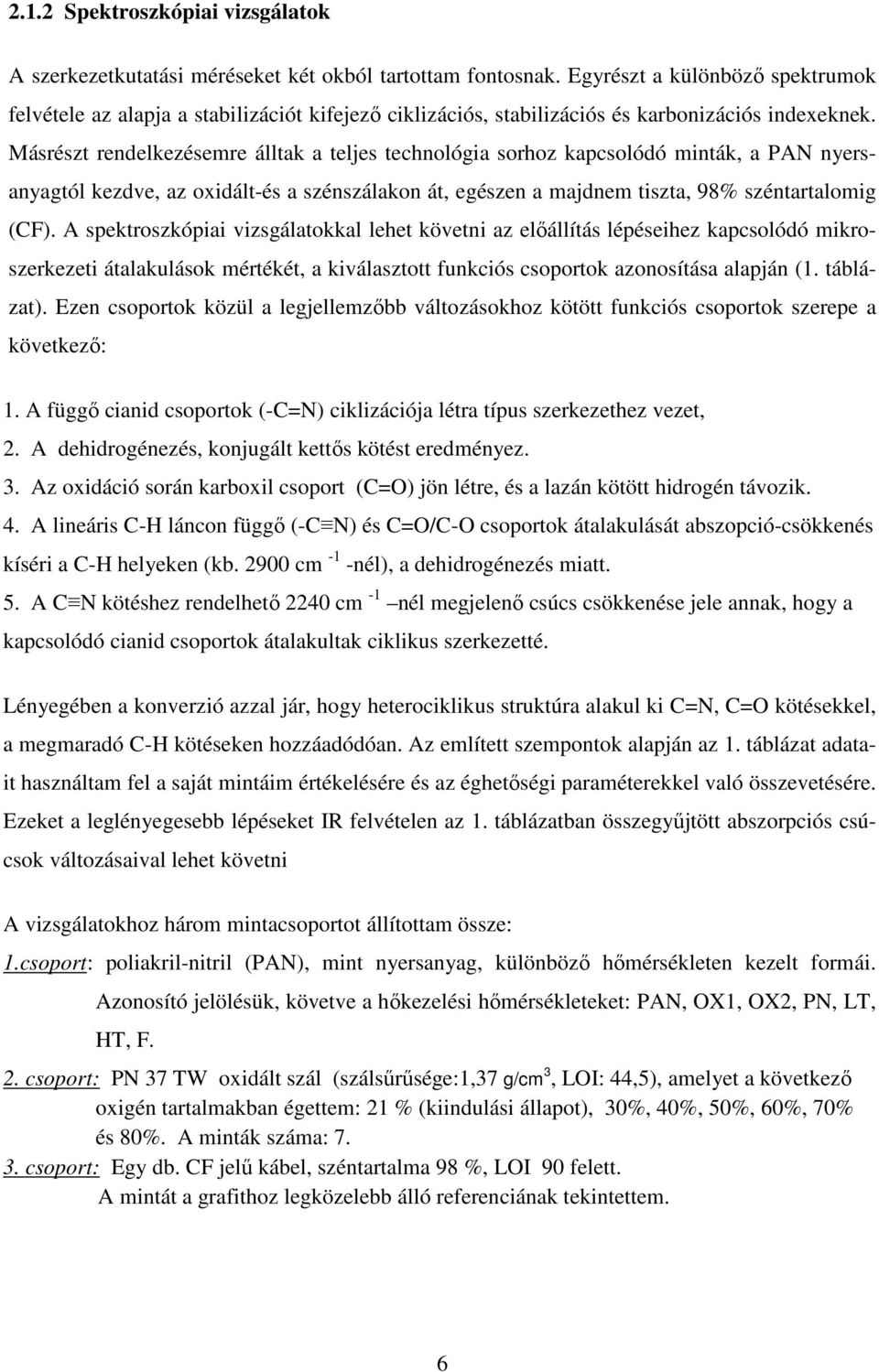 2.1.2 Spektroszkópiai vizsgálatok

A szerkezetkutatási méréseket két okból tartottam fontosnak. Egyrészt a különböző spektrumok felvétele az alapja a stabilizációt kifejező ciklizációs, stabilizációs és karbonizációs indexeknek. Másrészt rendelkezésemre álltak a teljes technológia sorhoz kapcsolódó minták, a PAN nyersanyagtól kezdve, az oxidált-és a szénszálakon át, egészen a majdnem tiszta, 98% széntartalomig (CF). A spektroszkópiai vizsgálatokkal lehet követni az előállítás lépéseihez kapcsolódó mikroszerkezeti átalakulások mértékét, a kiválasztott funkciós csoportok azonosítása alapján (1. táblázat). Ezen csoportok közül a legjellemzőbb változásokhoz kötött funkciós csoportok szerepe a következő:

1. A függő cianid csoportok (-C=N) ciklizációja létra típus szerkezethez vezet,
2. A dehidrogénezés, konjugált kettős kötést eredményez.
3. Az oxidáció során karboxil csoport (C=O) jön létre, és a lazán kötött hidrogén távozik.
4. A lineáris C-H láncon függő (-C≡N) és C=O/C-O csoportok átalakulását abszopció-csökkenés kíséri a C-H helyeken (kb. 2900 cm $^{-1}$ -nél), a dehidrogénezés miatt.
5. A C≡N kötéshez rendelhető 2240 cm $^{-1}$ –nél megjelenő csúcs csökkenése jele annak, hogy a kapcsolódó cianid csoportok átalakultak ciklikus szerkezetté.

Lényegében a konverzió azzal jár, hogy heterociklikus struktúra alakul ki C=N, C=O kötésekkel, a megmaradó C-H kötéseken hozzáadódóan. Az említett szempontok alapján az 1. táblázat adatait használtam fel a saját mintáim értékelésére és az éghetőségi paraméterekkel való összevetésére. Ezeket a leglényegesebb lépéseket IR felvételen az 1. táblázatban összegyűjtött abszorpciós csúcsok változásaival lehet követni

A vizsgálatokhoz három mintacsoportot állítottam össze:
1.csoport: poliakril-nitril (PAN), mint nyersanyag, különböző hőmérsékleten kezelt formái. Azonosító jelölésük, követve a hőkezelési hőmérsékleteket: PAN, OX1, OX2, PN, LT, HT, F.
2. csoport: PN 37 TW oxidált szál (szálsűrűsége:1,37 g/cm$^3$, LOI: 44,5), amelyet a következő oxigén tartalmakban égettem: 21 % (kiindulási állapot), 30%, 40%, 50%, 60%, 70% és 80%. A minták száma: 7.
3. csoport: Egy db. CF jelű kábel, széntartalma 98 %, LOI 90 felett. A mintát a grafithoz legközelebb álló referenciának tekintettem.

6